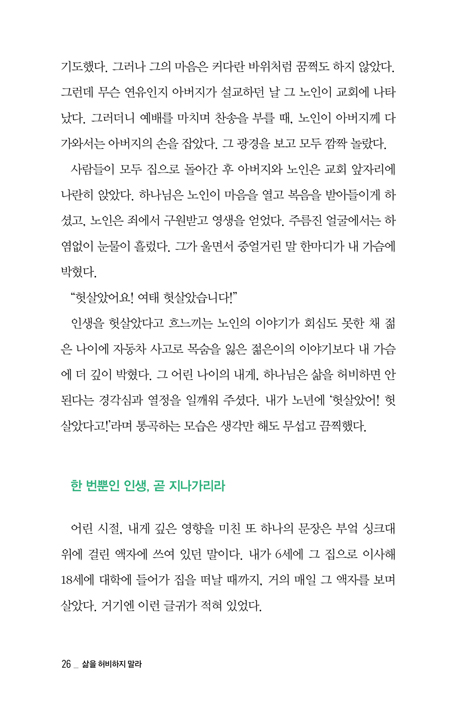 기도했다. 그러나 그의 마음은 커다란 바위처럼 꿈쩍도 하지 않았다. 그런데 무슨 연유인지 아버지가 설교하던 날 그 노인이 교회에 나타났다. 그러더니 예배를 마치며 찬송을 부를 때, 노인이 아버지께 다가와서는 아버지의 손을 잡았다. 그 광경을 보고 모두 깜짝 놀랐다.

사람들이 모두 집으로 돌아간 후 아버지와 노인은 교회 앞자리에 나란히 앉았다. 하나님은 노인이 마음을 열고 복음을 받아들이게 하셨고, 노인은 죄에서 구원받고 영생을 얻었다. 주름진 얼굴에서는 하염없이 눈물이 흘렀다. 그가 울면서 중얼거린 말 한마디가 내 가슴에 박혔다.

"헛살았어요! 여태 헛살았습니다!"

인생을 헛살았다고 흐느끼는 노인의 이야기가 회심도 못한 채 젊은 나이에 자동차 사고로 목숨을 잃은 젊은이의 이야기보다 내 가슴에 더 깊이 박혔다. 그 어린 나이의 내게, 하나님은 삶을 허비하면 안 된다는 경각심과 열정을 일깨워 주셨다. 내가 노년에 '헛살았어! 헛살았다고!'라며 통곡하는 모습은 생각만 해도 무섭고 끔찍했다.

한 번뿐인 인생, 곧 지나가리라

어린 시절, 내게 깊은 영향을 미친 또 하나의 문장은 부엌 싱크대 위에 걸린 액자에 쓰여 있던 말이다. 내가 6세에 그 집으로 이사해 18세에 대학에 들어가 집을 떠날 때까지, 거의 매일 그 액자를 보며 살았다. 거기엔 이런 글귀가 적혀 있었다.

26 _ 삶을 허비하지 말라